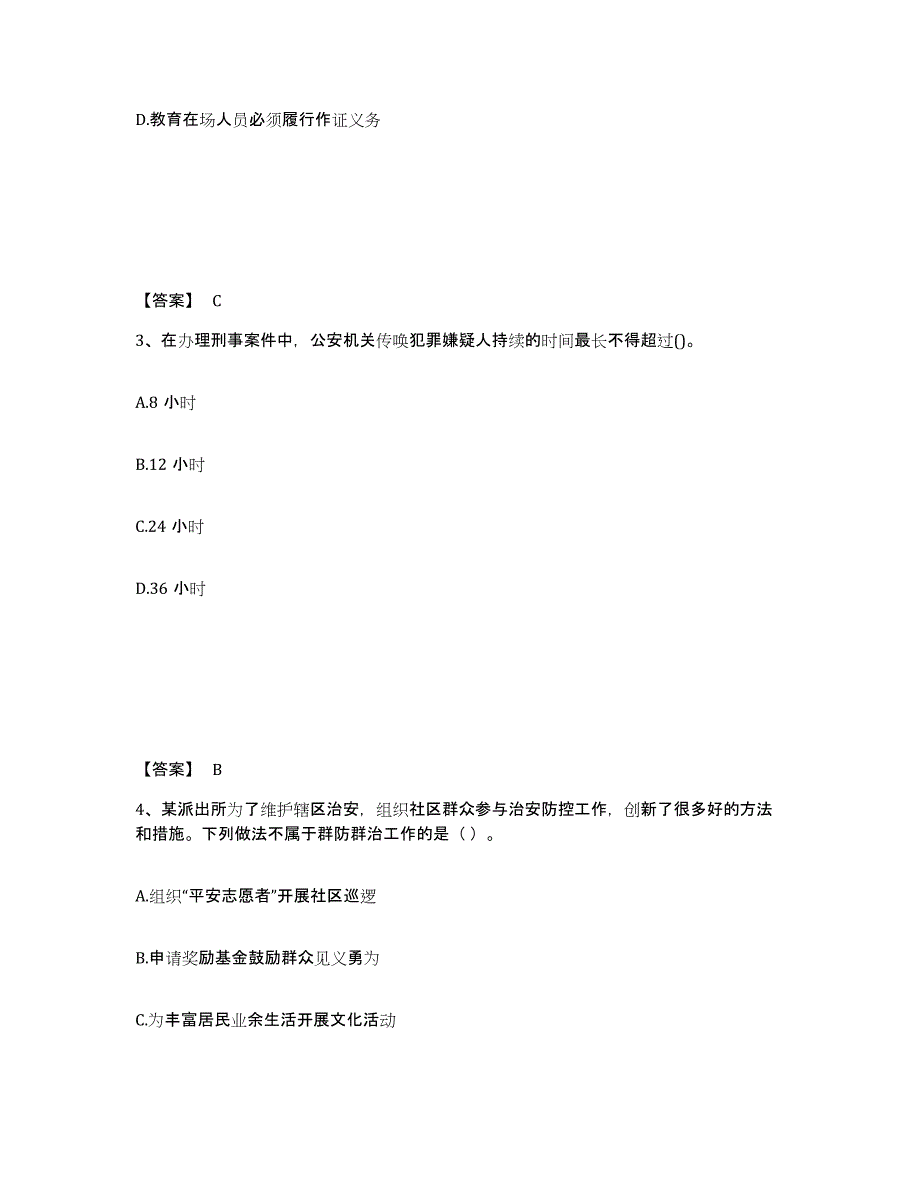 D.教育在场人员必须履行作证义务

【答案】 C

3、在办理刑事案件中，公安机关传唤犯罪嫌疑人持续的时间最长不得超过()。

A.8 小时

B.12 小时

C.24 小时

D.36 小时

【答案】 B

4、某派出所为了维护辖区治安，组织社区群众参与治安防控工作，创新了很多好的方法和措施。下列做法不属于群防群治工作的是（ ）。

A.组织“平安志愿者”开展社区巡逻

B.申请奖励基金鼓励群众见义勇为

C.为丰富居民业余生活开展文化活动